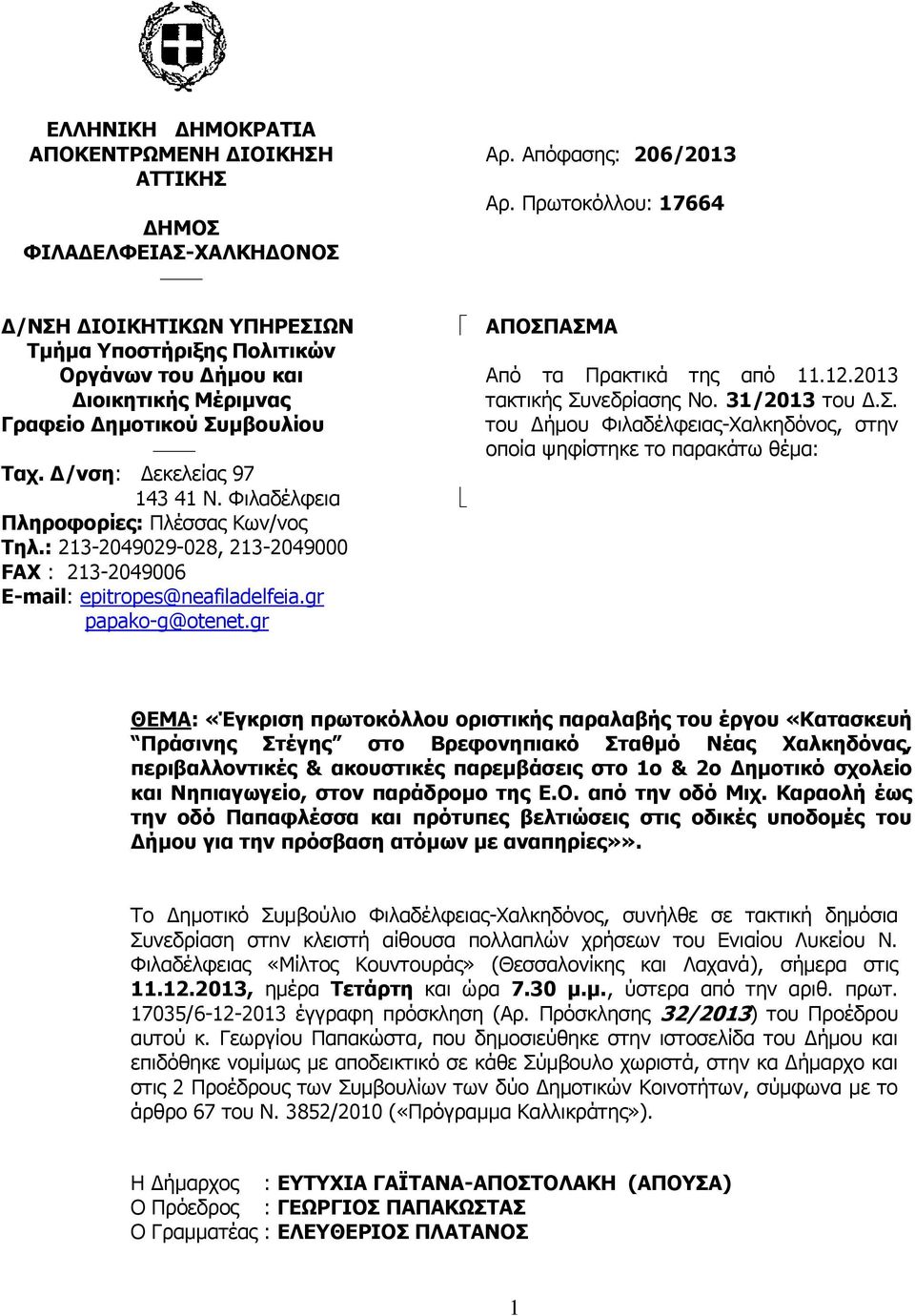 ΕΛΛΗΝΙΚΗ ΔΗΜΟΚΡΑΤΙΑ
ΑΠΟΚΕΝΤΡΩΜΕΝΗ ΔΙΟΙΚΗΣΗ ΑΤΤΙΚΗΣ

ΔΗΜΟΣ
ΦΙΛΑΔΕΛΦΕΙΑΣ-ΧΑΛΚΗΔΟΝΟΣ

Δ/ΝΣΗ ΔΙΟΙΚΗΤΙΚΩΝ ΥΠΗΡΕΣΙΩΝ
Τμήμα Υποστήριξης Πολιτικών Οργάνων του Δήμου και Διοικητικής Μέριμνας
Γραφείο Δημοτικού Συμβουλίου

Ταχ. Δ/νση: Δεκελείας 97
143 41 Ν. Φιλαδέλφεια
Πληροφορίες: Πλέσσας Κων/νος
Τηλ.: 213-2049029-028, 213-2049000
FAX : 213-2049006
E-mail: epitropes@neafiladelfeia.gr
papako-g@otenet.gr

Αρ. Απόφασης: 206/2013

Αρ. Πρωτοκόλλου: 17664

ΑΠΟΣΠΑΣΜΑ

Από τα Πρακτικά της από 11.12.2013 τακτικής Συνεδρίασης Νο. 31/2013 του Δ.Σ. του Δήμου Φιλαδέλφειας-Χαλκηδόνος, στην οποία ψηφίστηκε το παρακάτω θέμα:

ΘΕΜΑ: «Έγκριση πρωτοκόλλου οριστικής παραλαβής του έργου «Κατασκευή "Πράσινης Στέγης" στο Βρεφονηπιακό Σταθμό Νέας Χαλκηδόνας, περιβαλλοντικές & ακουστικές παρεμβάσεις στο 1ο & 2ο Δημοτικό σχολείο και Νηπιαγωγείο, στον παράδρομο της Ε.Ο. από την οδό Μιχ. Καραολή έως την οδό Παπαφλέσσα και πρότυπες βελτιώσεις στις οδικές υποδομές του Δήμου για την πρόσβαση ατόμων με αναπηρίες»».

Το Δημοτικό Συμβούλιο Φιλαδέλφειας-Χαλκηδόνος, συνήλθε σε τακτική δημόσια Συνεδρίαση στην κλειστή αίθουσα πολλαπλών χρήσεων του Ενιαίου Λυκείου Ν. Φιλαδέλφειας «Μίλτος Κουντουράς» (Θεσσαλονίκης και Λαχανά), σήμερα στις 11.12.2013, ημέρα Τετάρτη και ώρα 7.30 μ.μ., ύστερα από την αριθ. πρωτ. 17035/6-12-2013 έγγραφη πρόσκληση (Αρ. Πρόσκλησης 32/2013) του Προέδρου αυτού κ. Γεωργίου Παπακώστα, που δημοσιεύθηκε στην ιστοσελίδα του Δήμου και επιδόθηκε νομίμως με αποδεικτικό σε κάθε Σύμβουλο χωριστά, στην κα Δήμαρχο και στις 2 Προέδρους των Συμβουλίων των δύο Δημοτικών Κοινοτήτων, σύμφωνα με το άρθρο 67 του Ν. 3852/2010 («Πρόγραμμα Καλλικράτης»).

Η Δήμαρχος : ΕΥΤΥΧΙΑ ΓΑΪΤΑΝΑ-ΑΠΟΣΤΟΛΑΚΗ (ΑΠΟΥΣΑ)
Ο Πρόεδρος : ΓΕΩΡΓΙΟΣ ΠΑΠΑΚΩΣΤΑΣ
Ο Γραμματέας : ΕΛΕΥΘΕΡΙΟΣ ΠΛΑΤΑΝΟΣ

1